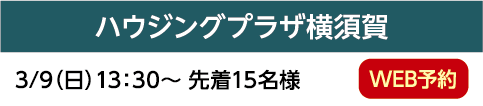 ハウジングプラザ横須賀

3/9（日）13：30～ 先着15名様

WEB予約